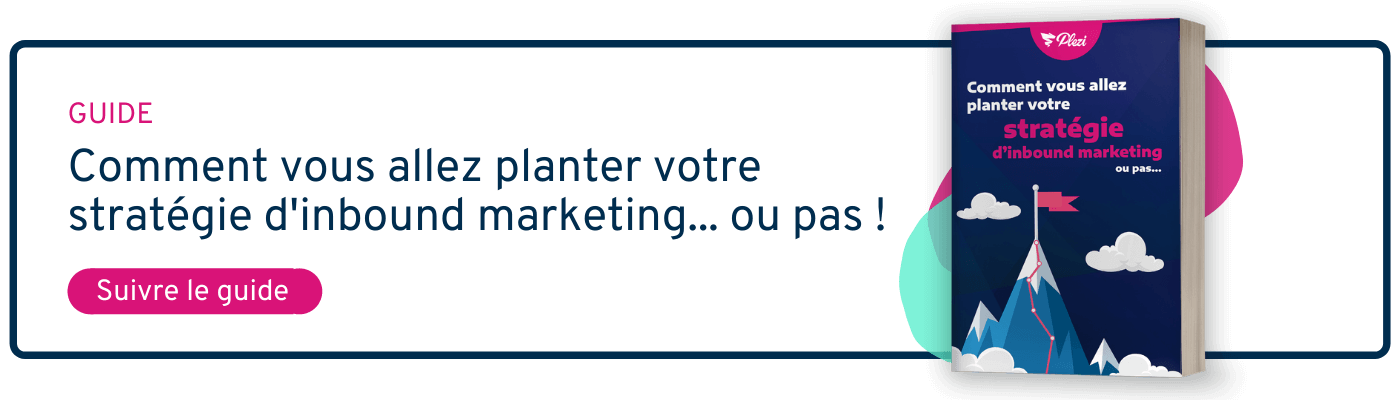 GUIDE

Comment vous allez planter votre stratégie d'inbound marketing... ou pas !

Suivre le guide

Plezi

Comment vous allez planter votre stratégie d'inbound marketing ou pas...